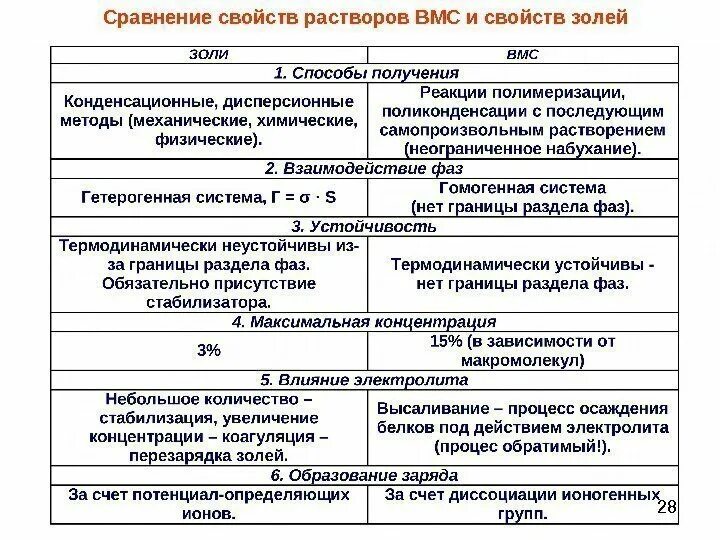 Сравнение свойств растворов ВМС и свойств золей

| ЗОЛИ | ВМС |
|---|---|
| 1. Способы получения | |
| Конденсационные, дисперсионные методы (механические, химические, физические). | Реакции полимеризации, поликонденсации с последующим самопроизвольным растворением (неограниченное набухание). |
| 2. Взаимодействие фаз | |
| Гетерогенная система, $Г = \sigma \cdot S$ | Гомогенная система (нет границы раздела фаз). |
| 3. Устойчивость | |
| Термодинамически неустойчивы из-за границы раздела фаз. Обязательно присутствие стабилизатора. | Термодинамически устойчивы - нет границы раздела фаз. |
| 4. Максимальная концентрация | |
| 3% | 15% (в зависимости от макромолекул) |
| 5. Влияние электролита | |
| Небольшое количество – стабилизация, увеличение концентрации – коагуляция – перезарядка золей. | Высаливание – процесс осаждения белков под действием электролита (процес обратимый!). |
| 6. Образование заряда | |
| За счет потенциал-определяющих ионов. | За счет диссоциации ионогенных групп. |

28